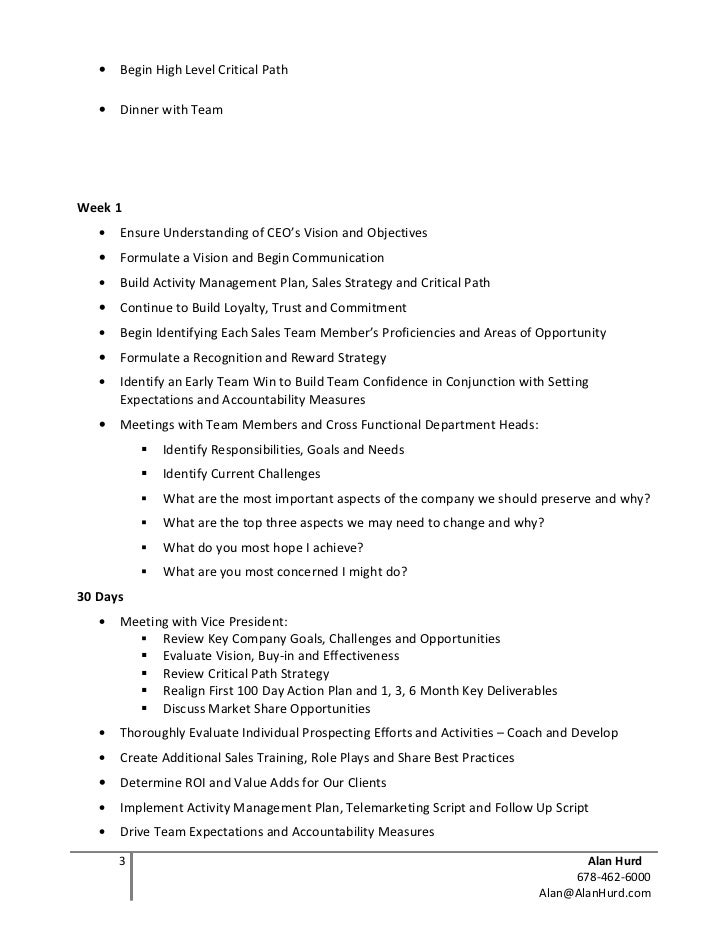 • Begin High Level Critical Path

• Dinner with Team

Week 1

• Ensure Understanding of CEO's Vision and Objectives
• Formulate a Vision and Begin Communication
• Build Activity Management Plan, Sales Strategy and Critical Path
• Continue to Build Loyalty, Trust and Commitment
• Begin Identifying Each Sales Team Member's Proficiencies and Areas of Opportunity
• Formulate a Recognition and Reward Strategy
• Identify an Early Team Win to Build Team Confidence in Conjunction with Setting Expectations and Accountability Measures
• Meetings with Team Members and Cross Functional Department Heads:
  ▪ Identify Responsibilities, Goals and Needs
  ▪ Identify Current Challenges
  ▪ What are the most important aspects of the company we should preserve and why?
  ▪ What are the top three aspects we may need to change and why?
  ▪ What do you most hope I achieve?
  ▪ What are you most concerned I might do?

30 Days

• Meeting with Vice President:
  ▪ Review Key Company Goals, Challenges and Opportunities
  ▪ Evaluate Vision, Buy-in and Effectiveness
  ▪ Review Critical Path Strategy
  ▪ Realign First 100 Day Action Plan and 1, 3, 6 Month Key Deliverables
  ▪ Discuss Market Share Opportunities
• Thoroughly Evaluate Individual Prospecting Efforts and Activities – Coach and Develop
• Create Additional Sales Training, Role Plays and Share Best Practices
• Determine ROI and Value Adds for Our Clients
• Implement Activity Management Plan, Telemarketing Script and Follow Up Script
• Drive Team Expectations and Accountability Measures

3

Alan Hurd
678-462-6000
Alan@AlanHurd.com